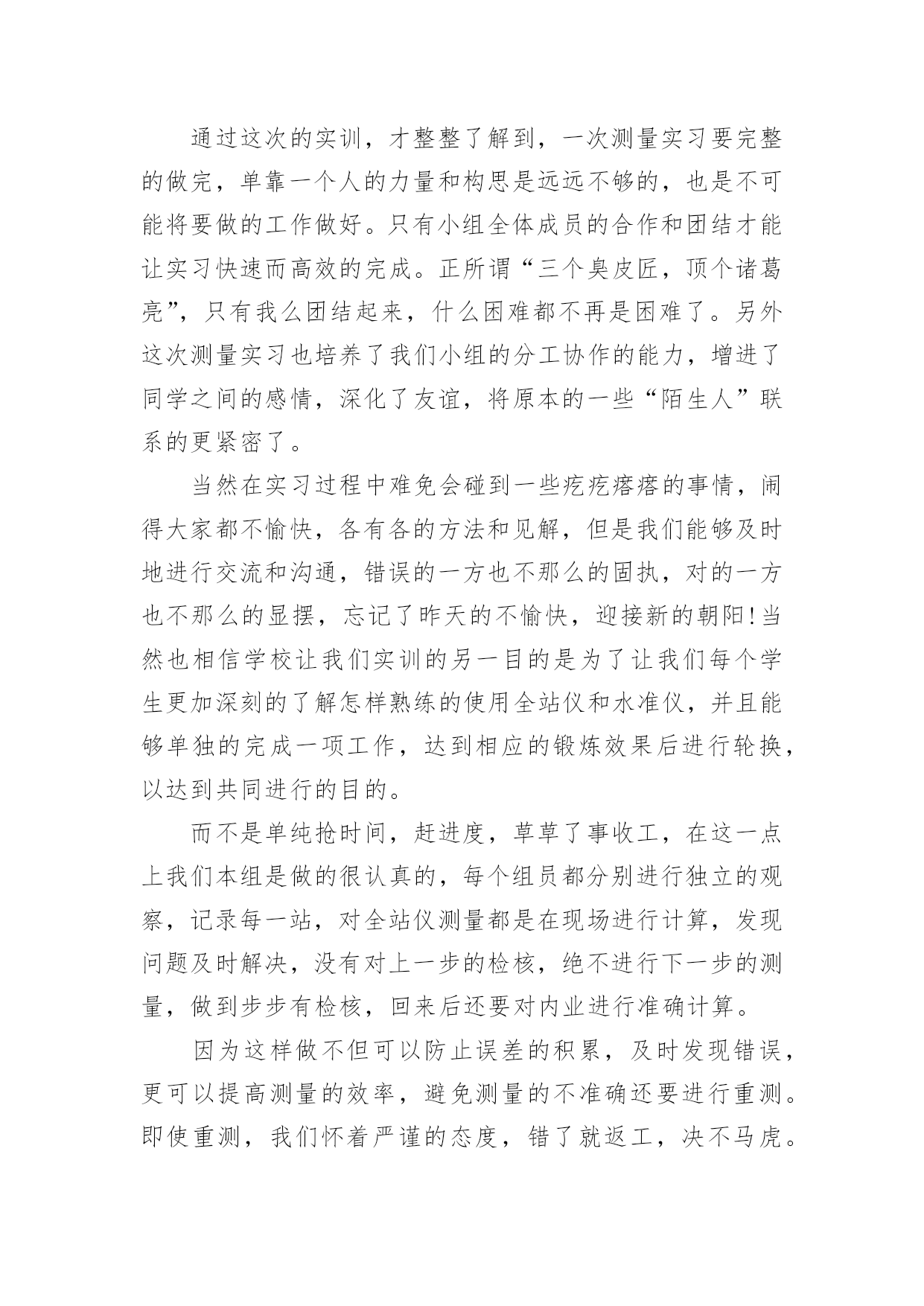 通过这次的实训，才整整了解到，一次测量实习要完整的做完，单靠一个人的力量和构思是远远不够的，也是不可能将要做的工作做好。只有小组全体成员的合作和团结才能让实习快速而高效的完成。正所谓“三个臭皮匠，顶个诸葛亮”，只有我么团结起来，什么困难都不再是困难了。另外这次测量实习也培养了我们小组的分工协作的能力，增进了同学之间的感情，深化了友谊，将原本的一些“陌生人”联系的更紧密了。

当然在实习过程中难免会碰到一些疙疙瘩瘩的事情，闹得大家都不愉快，各有各的方法和见解，但是我们能够及时地进行交流和沟通，错误的一方也不那么的固执，对的一方也不那么的显摆，忘记了昨天的不愉快，迎接新的朝阳!当然也相信学校让我们实训的另一目的是为了让我们每个学生更加深刻的了解怎样熟练的使用全站仪和水准仪，并且能够单独的完成一项工作，达到相应的锻炼效果后进行轮换，以达到共同进行的目的。

而不是单纯抢时间，赶进度，草草了事收工，在这一点上我们本组是做的很认真的，每个组员都分别进行独立的观察，记录每一站，对全站仪测量都是在现场进行计算，发现问题及时解决，没有对上一步的检核，绝不进行下一步的测量，做到步步有检核，回来后还要对内业进行准确计算。

因为这样做不但可以防止误差的积累，及时发现错误，更可以提高测量的效率，避免测量的不准确还要进行重测。即使重测，我们怀着严谨的态度，错了就返工，决不马虎。